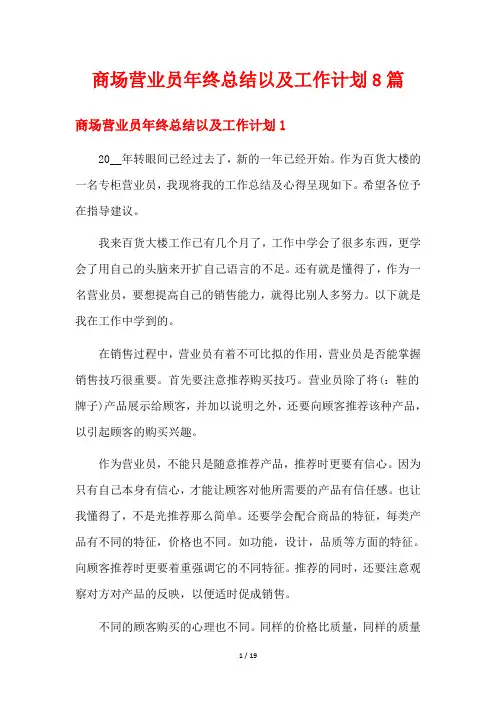 商场营业员年终总结以及工作计划8篇

商场营业员年终总结以及工作计划1

20__年转眼间已经过去了，新的一年已经开始。作为百货大楼的一名专柜营业员，我现将我的工作总结及心得呈现如下。希望各位予在指导建议。

我来百货大楼工作已有几个月了，工作中学会了很多东西，更学会了用自己的头脑来开扩自己语言的不足。还有就是懂得了，作为一名营业员，要想提高自己的销售能力，就得比别人多努力。以下就是我在工作中学到的。

在销售过程中，营业员有着不可比拟的作用，营业员是否能掌握销售技巧很重要。首先要注意推荐购买技巧。营业员除了将(：鞋的牌子)产品展示给顾客，并加以说明之外，还要向顾客推荐该种产品，以引起顾客的购买兴趣。

作为营业员，不能只是随意推荐产品，推荐时更要有信心。因为只有自己本身有信心，才能让顾客对他所需要的产品有信任感。也让我懂得了，不是光推荐那么简单。还要学会配合商品的特征，每类产品有不同的特征，价格也不同。如功能，设计，品质等方面的特征。向顾客推荐时更要着重强调它的不同特征。推荐的同时，还要注意观察对方对产品的反映，以便适时促成销售。

不同的顾客购买的心理也不同。同样的价格比质量，同样的质量

1 / 19